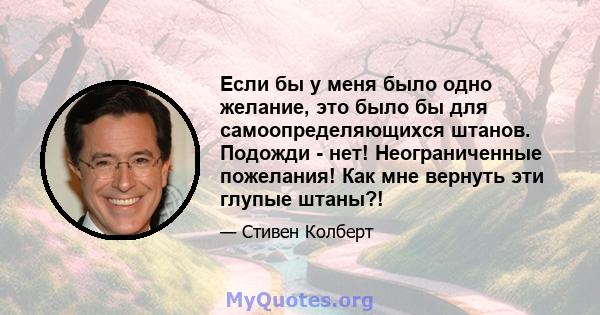 Если бы у меня было одно желание, это было бы для самоопределяющихся штанов. Подожди - нет! Неограниченные пожелания! Как мне вернуть эти глупые штаны?!

— Стивен Колберт

MyQuotes.org